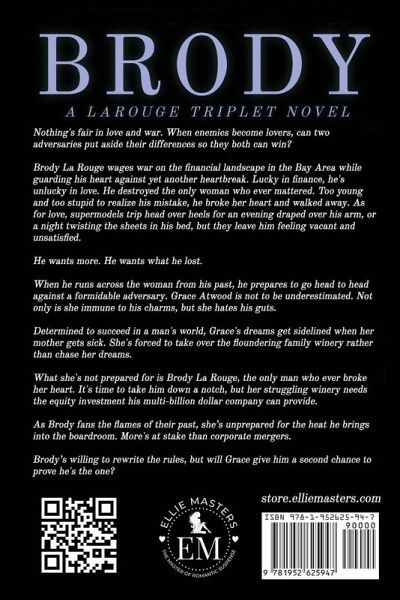 BRODY

A LAROUGE TRIPLET NOVEL

Nothing's fair in love and war. When enemies become lovers, can two adversaries put aside their differences so they both can win?

Brody La Rouge wages war on the financial landscape in the Bay Area while guarding his heart against yet another heartbreak. Lucky in finance, he's unlucky in love. He destroyed the only woman who ever mattered. Too young and too stupid to realize his mistake, he broke her heart and walked away. As for love, supermodels trip head over heels for an evening draped over his arm, or a night twisting the sheets in his bed, but they leave him feeling vacant and unsatisfied.

He wants more. He wants what he lost.

When he runs across the woman from his past, he prepares to go head to head against a formidable adversary. Grace Atwood is not to be underestimated. Not only is she immune to his charms, but she hates his guts.

Determined to succeed in a man's world, Grace's dreams get sidelined when her mother gets sick. She's forced to take over the floundering family winery rather than chase her dreams.

What she's not prepared for is Brody La Rouge, the only man who ever broke her heart. It's time to take him down a notch, but her struggling winery needs the equity investment his multi-billion dollar company can provide.

As Brody fans the flames of their past, she's unprepared for the heat he brings into the boardroom. More's at stake than corporate mergers.

Brody's willing to rewrite the rules, but will Grace give him a second chance to prove he's the one?

ELLIE MASTERS
EM
THE MASTER OF ROMANTIC SUSPENSE

store.elliemasters.com

ISBN 978-1-952625-94-7
90000
9 781952 625947